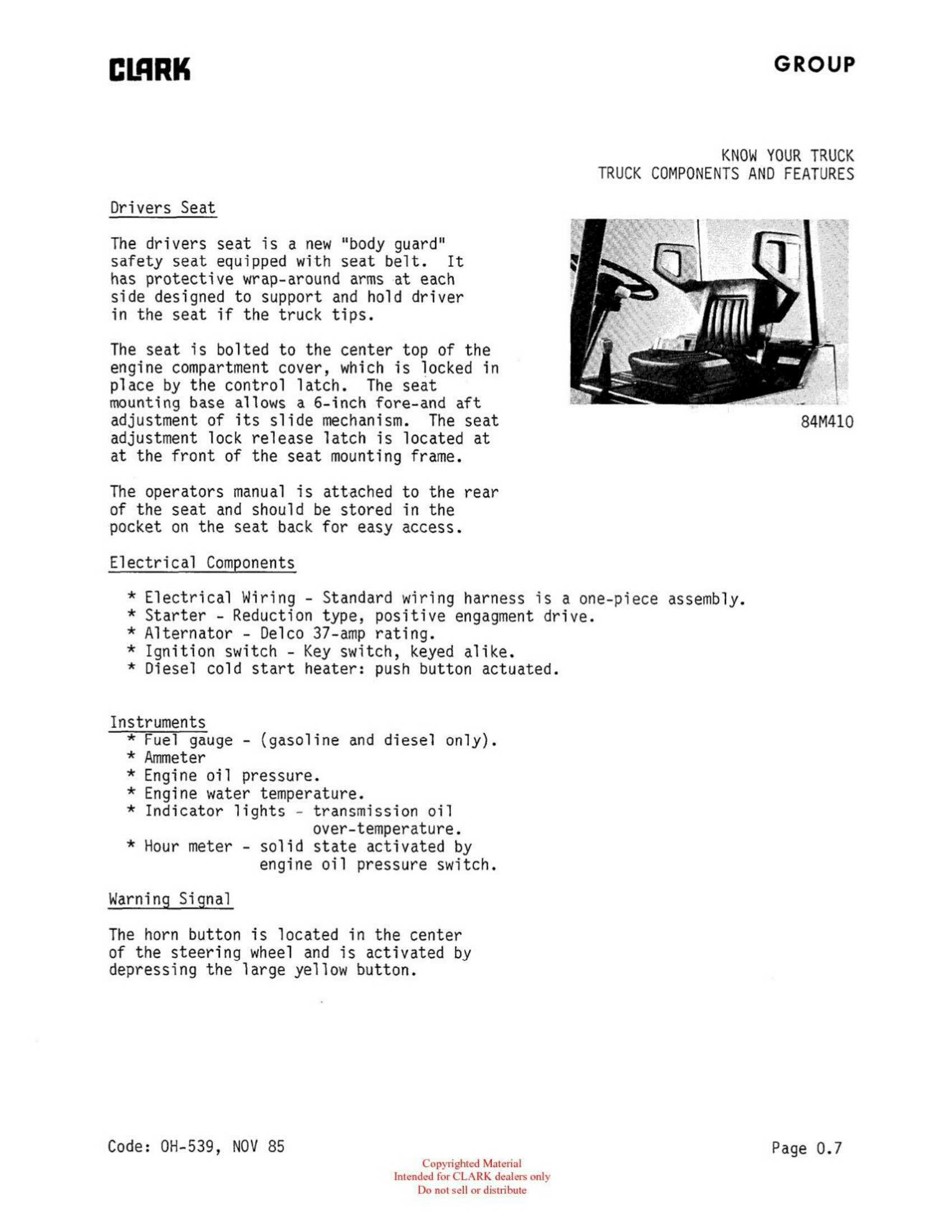 CLARK

GROUP

KNOW YOUR TRUCK
TRUCK COMPONENTS AND FEATURES

Drivers Seat

The drivers seat is a new "body guard" safety seat equipped with seat belt. It has protective wrap-around arms at each side designed to support and hold driver in the seat if the truck tips.

The seat is bolted to the center top of the engine compartment cover, which is locked in place by the control latch. The seat mounting base allows a 6-inch fore-and aft adjustment of its slide mechanism. The seat adjustment lock release latch is located at at the front of the seat mounting frame.

The operators manual is attached to the rear of the seat and should be stored in the pocket on the seat back for easy access.

84M410

Electrical Components

* Electrical Wiring - Standard wiring harness is a one-piece assembly.
* Starter - Reduction type, positive engagment drive.
* Alternator - Delco 37-amp rating.
* Ignition switch - Key switch, keyed alike.
* Diesel cold start heater: push button actuated.

Instruments
* Fuel gauge - (gasoline and diesel only).
* Ammeter
* Engine oil pressure.
* Engine water temperature.
* Indicator lights - transmission oil over-temperature.
* Hour meter - solid state activated by engine oil pressure switch.

Warning Signal

The horn button is located in the center of the steering wheel and is activated by depressing the large yellow button.

Code: OH-539, NOV 85

Page 0.7

Copyrighted Material
Intended for CLARK dealers only
Do not sell or distribute